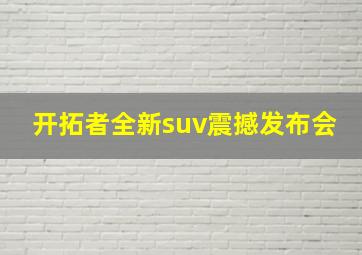 开拓者全新suv震撼发布会